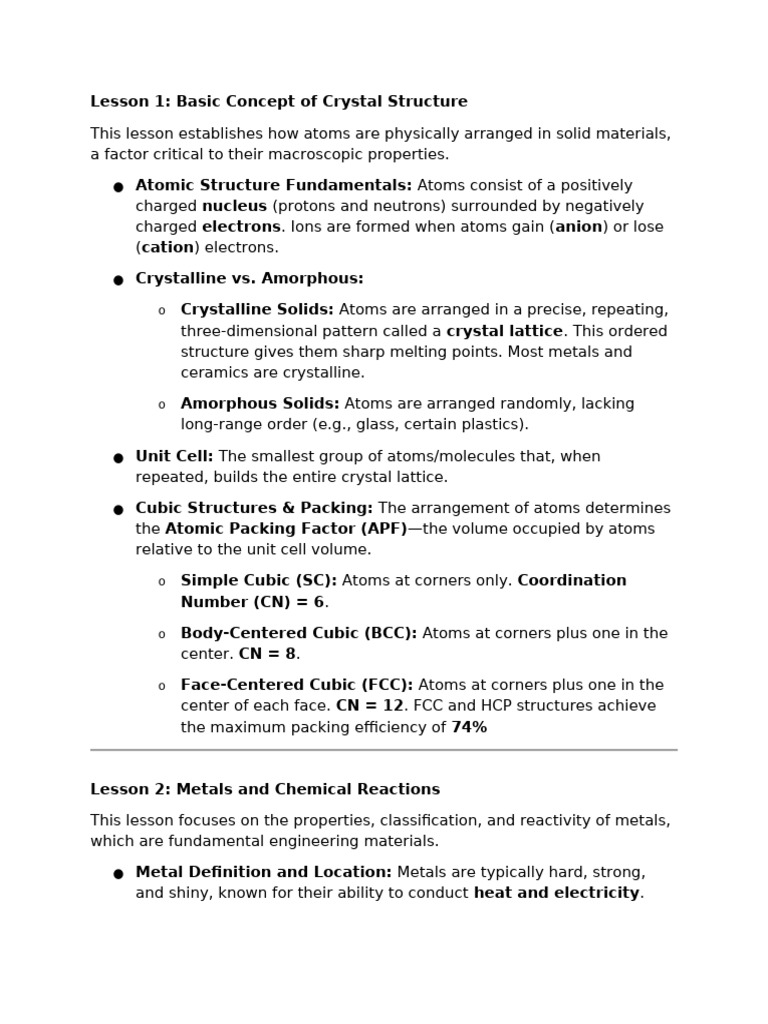 Lesson 1: Basic Concept of Crystal Structure

This lesson establishes how atoms are physically arranged in solid materials, a factor critical to their macroscopic properties.

• Atomic Structure Fundamentals: Atoms consist of a positively charged nucleus (protons and neutrons) surrounded by negatively charged electrons. Ions are formed when atoms gain (anion) or lose (cation) electrons.

• Crystalline vs. Amorphous:

o Crystalline Solids: Atoms are arranged in a precise, repeating, three-dimensional pattern called a crystal lattice. This ordered structure gives them sharp melting points. Most metals and ceramics are crystalline.

o Amorphous Solids: Atoms are arranged randomly, lacking long-range order (e.g., glass, certain plastics).

• Unit Cell: The smallest group of atoms/molecules that, when repeated, builds the entire crystal lattice.

• Cubic Structures & Packing: The arrangement of atoms determines the Atomic Packing Factor (APF)—the volume occupied by atoms relative to the unit cell volume.

o Simple Cubic (SC): Atoms at corners only. Coordination Number (CN) = 6.

o Body-Centered Cubic (BCC): Atoms at corners plus one in the center. CN = 8.

o Face-Centered Cubic (FCC): Atoms at corners plus one in the center of each face. CN = 12. FCC and HCP structures achieve the maximum packing efficiency of 74%

Lesson 2: Metals and Chemical Reactions

This lesson focuses on the properties, classification, and reactivity of metals, which are fundamental engineering materials.

• Metal Definition and Location: Metals are typically hard, strong, and shiny, known for their ability to conduct heat and electricity.